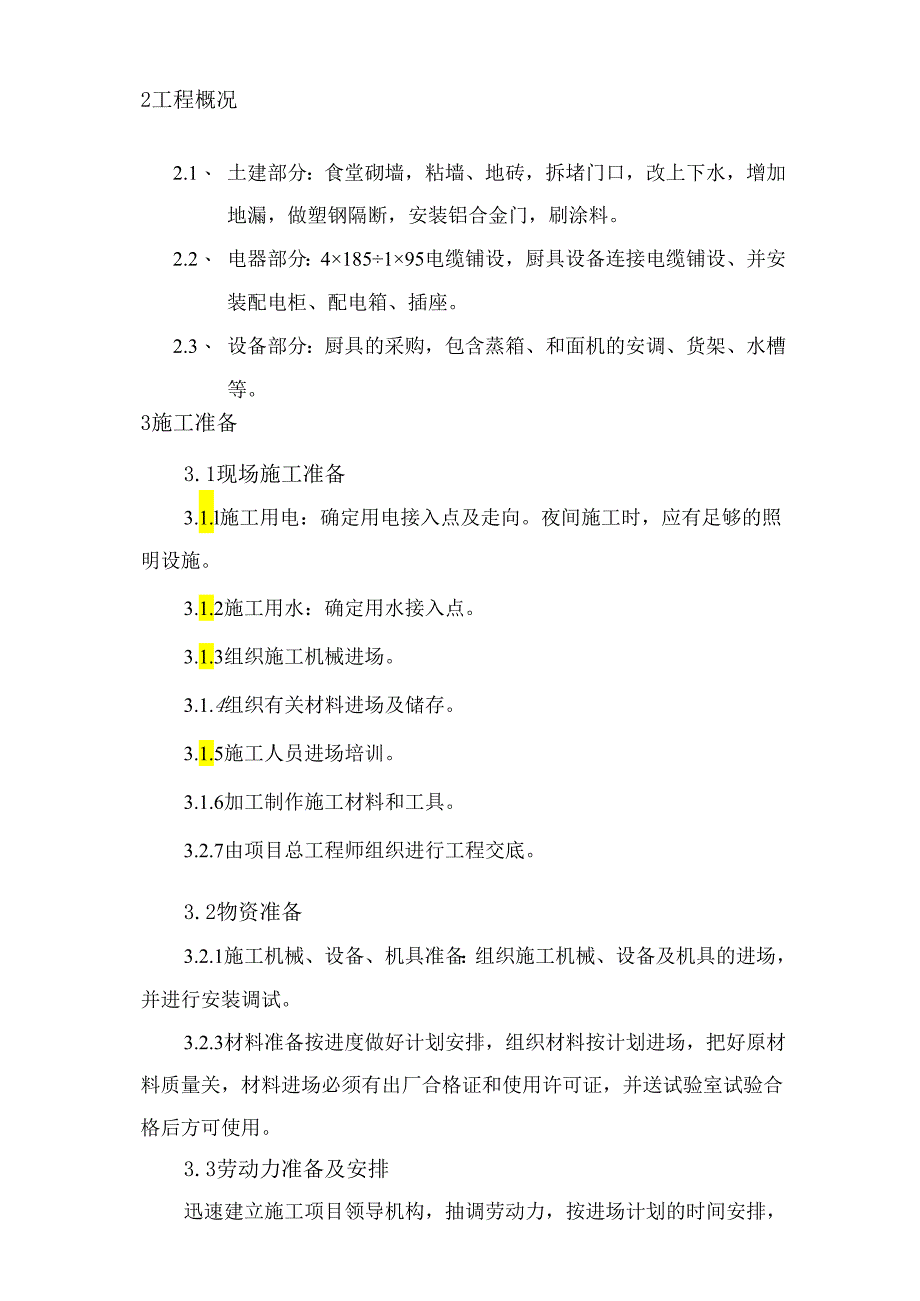 2工程概况

2.1、 土建部分：食堂砌墙，粘墙、地砖，拆堵门口，改上下水，增加地漏，做塑钢隔断，安装铝合金门，刷涂料。

2.2、 电器部分：4×185÷1×95电缆铺设，厨具设备连接电缆铺设、并安装配电柜、配电箱、插座。

2.3、 设备部分：厨具的采购，包含蒸箱、和面机的安调、货架、水槽等。

3施工准备

3.1现场施工准备

3.1.1施工用电：确定用电接入点及走向。夜间施工时，应有足够的照明设施。

3.1.2施工用水：确定用水接入点。

3.1.3组织施工机械进场。

3.1.4组织有关材料进场及储存。

3.1.5施工人员进场培训。

3.1.6加工制作施工材料和工具。

3.2.7由项目总工程师组织进行工程交底。

3.2物资准备

3.2.1施工机械、设备、机具准备:组织施工机械、设备及机具的进场，并进行安装调试。

3.2.3材料准备按进度做好计划安排，组织材料按计划进场，把好原材料质量关，材料进场必须有出厂合格证和使用许可证，并送试验室试验合格后方可使用。

3.3劳动力准备及安排

迅速建立施工项目领导机构，抽调劳动力，按进场计划的时间安排，